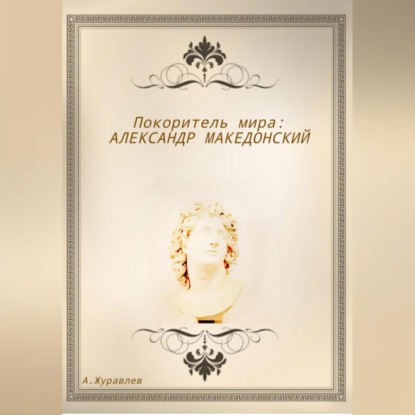 Покоритель мира:
АЛЕКСАНДР МАКЕДОНСКИЙ

А.Журавлев